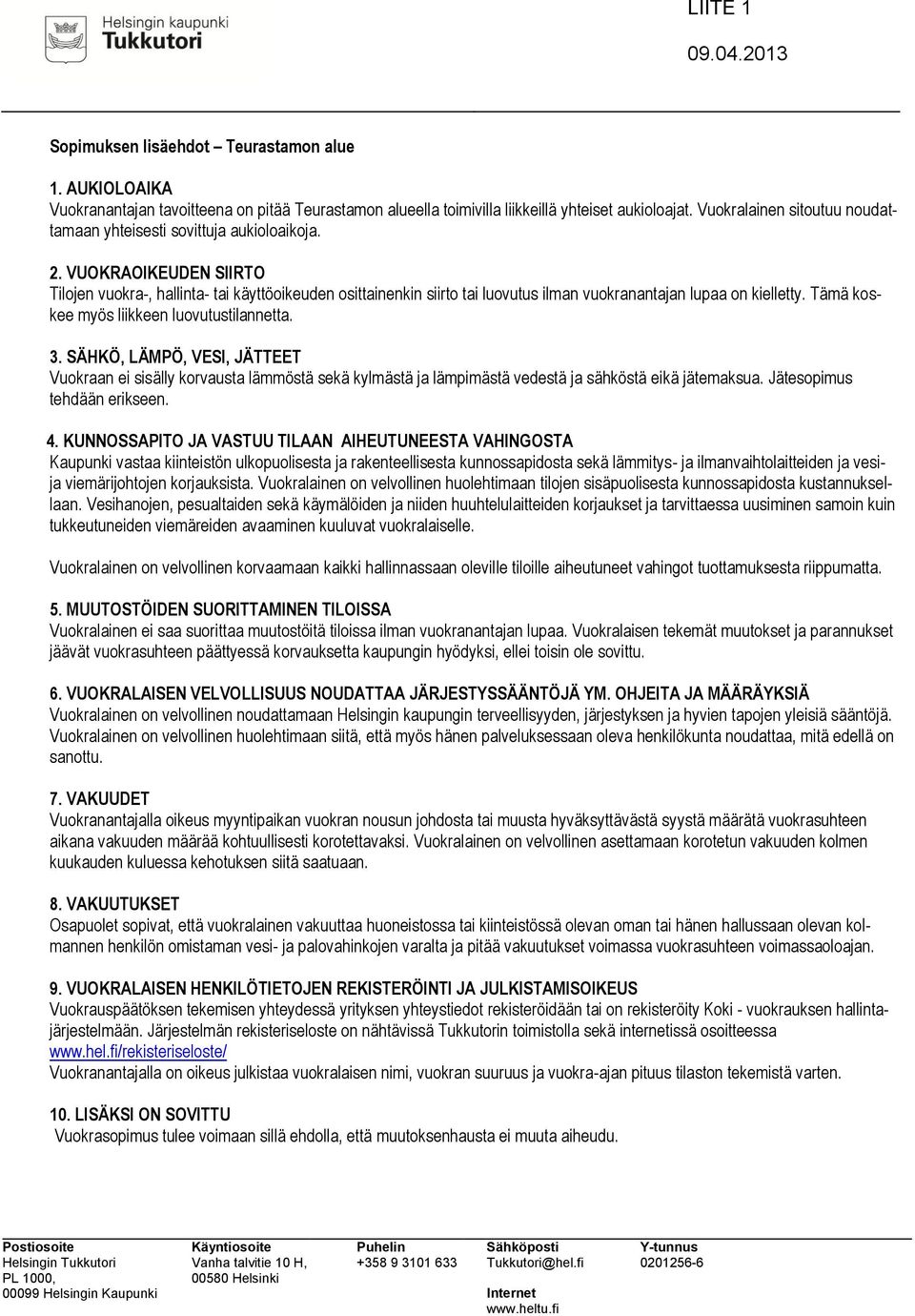 Helsingin kaupunki
Tukkutori

LIITE 1
09.04.2013

Sopimuksen lisäehdot – Teurastamon alue

1. AUKIOLOAIKA
Vuokranantajan tavoitteena on pitää Teurastamon alueella toimivilla liikkeillä yhteiset aukioloajat. Vuokralainen sitoutuu noudattamaan yhteisesti sovittuja aukioloaikoja.

2. VUOKRAOIKEUDEN SIIRTO
Tilojen vuokra-, hallinta- tai käyttöoikeuden osittainenkin siirto tai luovutus ilman vuokranantajan lupaa on kielletty. Tämä koskee myös liikkeen luovutustilannetta.

3. SÄHKÖ, LÄMPÖ, VESI, JÄTTEET
Vuokraan ei sisälly korvausta lämmöstä sekä kylmästä ja lämpimästä vedestä ja sähköstä eikä jätemaksua. Jätesopimus tehdään erikseen.

4. KUNNOSSAPITO JA VASTUU TILAAN AIHEUTUNEESTA VAHINGOSTA
Kaupunki vastaa kiinteistön ulkopuolisesta ja rakenteellisesta kunnossapidosta sekä lämmitys- ja ilmanvaihtolaitteiden ja vesi- ja viemärijohtojen korjauksista. Vuokralainen on velvollinen huolehtimaan tilojen sisäpuolisesta kunnossapidosta kustannuksellaan. Vesihanojen, pesualtaiden sekä käymälöiden ja niiden huuhtelulaitteiden korjaukset ja tarvittaessa uusiminen samoin kuin tukkeutuneiden viemäreiden avaaminen kuuluvat vuokralaiselle.

Vuokralainen on velvollinen korvaamaan kaikki hallinnassaan oleville tiloille aiheutuneet vahingot tuottamuksesta riippumatta.

5. MUUTOSTÖIDEN SUORITTAMINEN TILOISSA
Vuokralainen ei saa suorittaa muutostöitä tiloissa ilman vuokranantajan lupaa. Vuokralaisen tekemät muutokset ja parannukset jäävät vuokrasuhteen päättyessä korvauksetta kaupungin hyödyksi, ellei toisin ole sovittu.

6. VUOKRALAISEN VELVOLLISUUS NOUDATTAA JÄRJESTYSSÄÄNTÖJÄ YM. OHJEITA JA MÄÄRÄYKSIÄ
Vuokralainen on velvollinen noudattamaan Helsingin kaupungin terveellisyyden, järjestyksen ja hyvien tapojen yleisiä sääntöjä. Vuokralainen on velvollinen huolehtimaan siitä, että myös hänen palveluksessaan oleva henkilökunta noudattaa, mitä edellä on sanottu.

7. VAKUUDET
Vuokranantajalla oikeus myyntipaikan vuokran nousun johdosta tai muusta hyväksyttävästä syystä määrätä vuokrasuhteen aikana vakuuden määrää kohtuullisesti korotettavaksi. Vuokralainen on velvollinen asettamaan korotetun vakuuden kolmen kuukauden kuluessa kehotuksen siitä saatuaan.

8. VAKUUTUKSET
Osapuolet sopivat, että vuokralainen vakuuttaa huoneistossa tai kiinteistössä olevan oman tai hänen hallussaan olevan kolmannen henkilön omistaman vesi- ja palovahinkojen varalta ja pitää vakuutukset voimassa vuokrasuhteen voimassaoloajan.

9. VUOKRALAISEN HENKILÖTIETOJEN REKISTERÖINTI JA JULKISTAMISOIKEUS
Vuokrauspäätöksen tekemisen yhteydessä yrityksen yhteystiedot rekisteröidään tai on rekisteröity Koki - vuokrauksen hallintajärjestelmään. Järjestelmän rekisteriseloste on nähtävissä Tukkutorin toimistolla sekä internetissä osoitteessa www.hel.fi/rekisteriseloste/
Vuokranantajalla on oikeus julkistaa vuokralaisen nimi, vuokran suuruus ja vuokra-ajan pituus tilaston tekemistä varten.

10. LISÄKSI ON SOVITTU
Vuokrasopimus tulee voimaan sillä ehdolla, että muutoksenhausta ei muuta aiheudu.

Postiosoite
Helsingin Tukkutori
PL 1000,
00099 Helsingin Kaupunki

Käyntiosoite
Vanha talvitie 10 H,
00580 Helsinki

Puhelin
+358 9 3101 633

Sähköposti
Tukkutori@hel.fi

Internet
www.heltu.fi

Y-tunnus
0201256-6